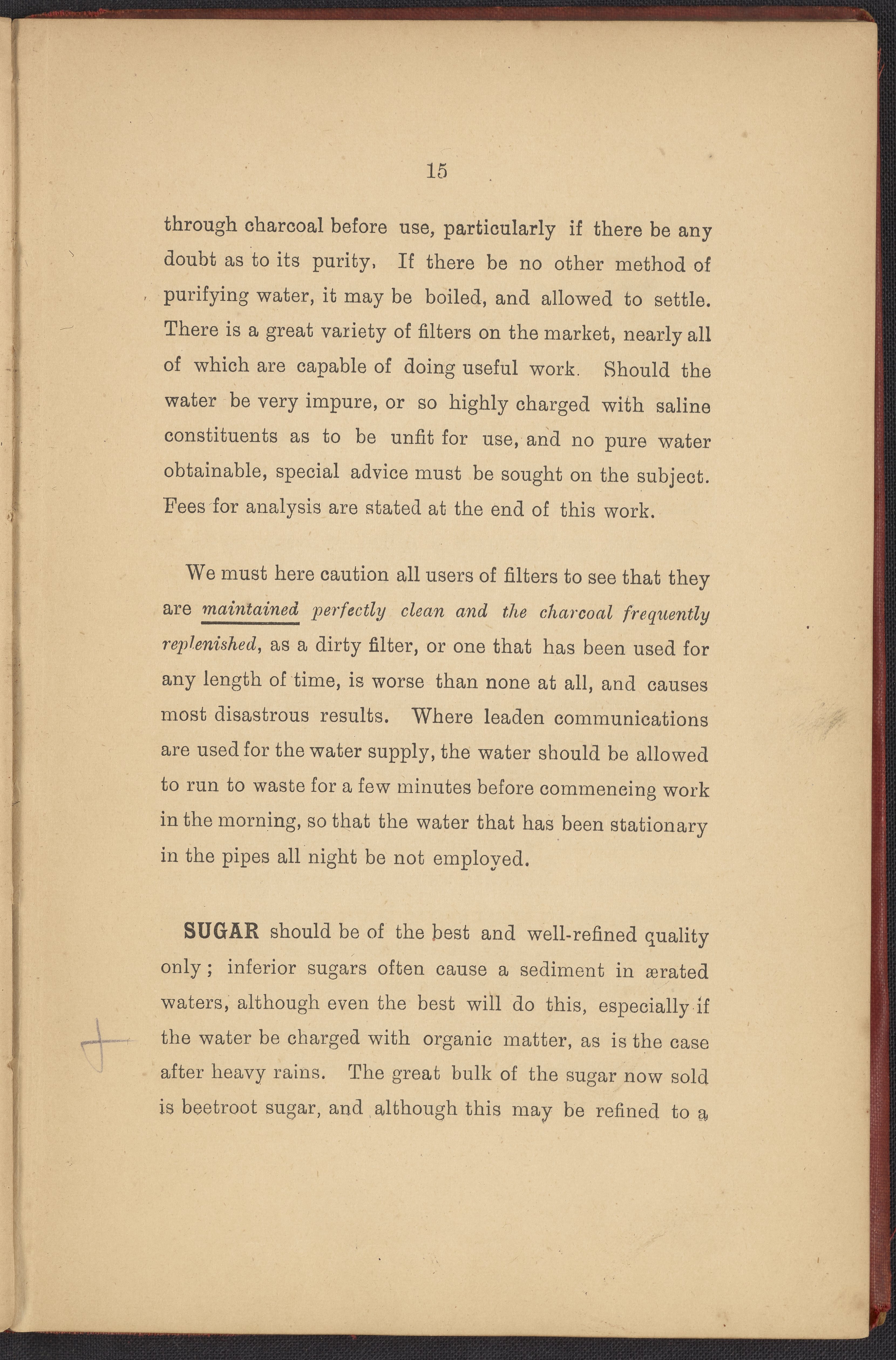 15

through charcoal before use, particularly if there be any doubt as to its purity, If there be no other method of purifying water, it may be boiled, and allowed to settle. There is a great variety of filters on the market, nearly all of which are capable of doing useful work. Should the water be very impure, or so highly charged with saline constituents as to be unfit for use, and no pure water obtainable, special advice must be sought on the subject. Fees for analysis are stated at the end of this work.

We must here caution all users of filters to see that they are maintained perfectly clean and the charcoal frequently replenished, as a dirty filter, or one that has been used for any length of time, is worse than none at all, and causes most disastrous results. Where leaden communications are used for the water supply, the water should be allowed to run to waste for a few minutes before commencing work in the morning, so that the water that has been stationary in the pipes all night be not employed.

SUGAR should be of the best and well-refined quality only; inferior sugars often cause a sediment in ærated waters, although even the best will do this, especially if the water be charged with organic matter, as is the case after heavy rains. The great bulk of the sugar now sold is beetroot sugar, and although this may be refined to a